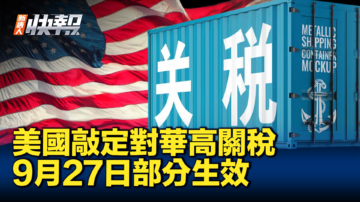 新唐人 快報

关税

METALLIC SHIPPING CONTAINER MOCKUP

美國敲定對華高關稅
9月27日部分生效